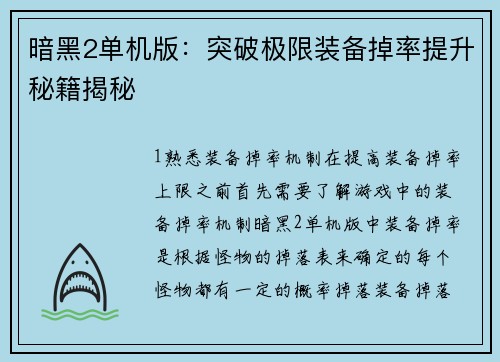 暗黑2单机版：突破极限装备掉率提升秘籍揭秘

1熟悉装备掉率机制在提高装备掉率上限之前首先需要了解游戏中的装备掉率机制暗黑2单机版中装备掉率是根据怪物的掉落表来确定的每个怪物都有一定的概率掉落装备掉落